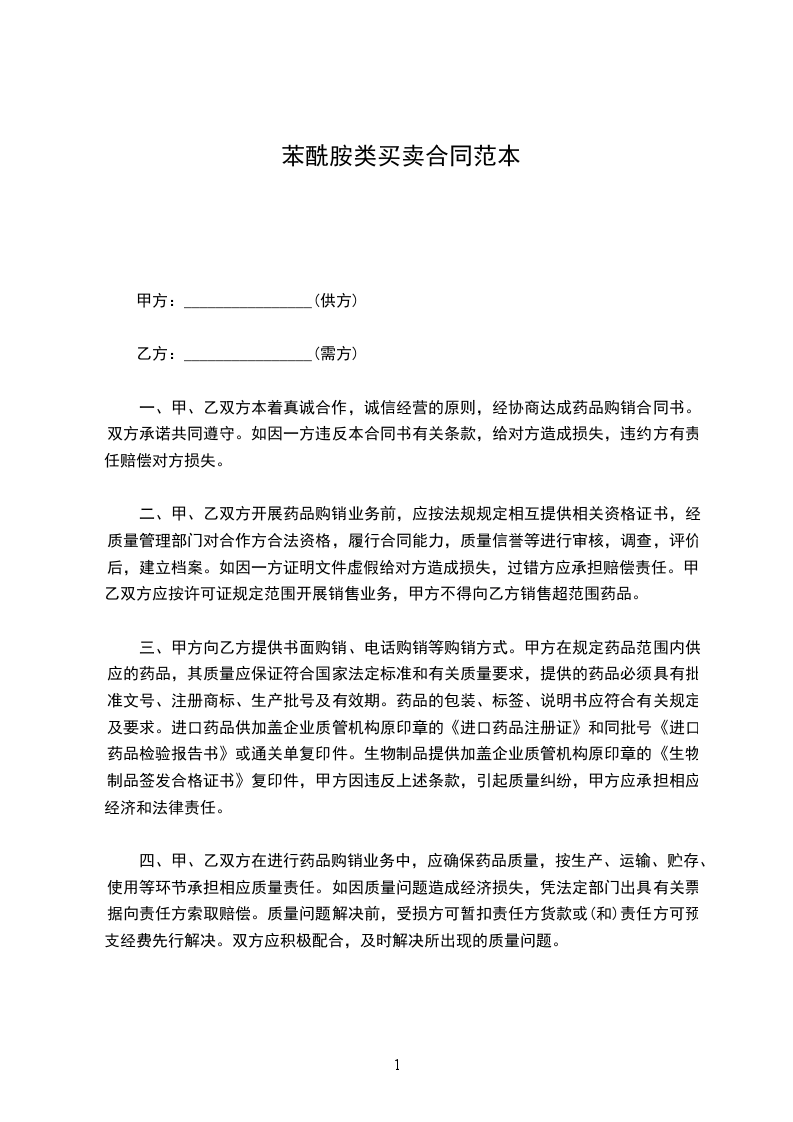 苯酰胺类买卖合同范本

甲方：________________（供方）

乙方：________________（需方）

一、甲、乙双方本着真诚合作，诚信经营的原则，经协商达成药品购销合同书。双方承诺共同遵守。如因一方违反本合同书有关条款，给对方造成损失，违约方有责任赔偿对方损失。

二、甲、乙双方开展药品购销业务前，应按法规规定相互提供相关资格证书，经质量管理部门对合作方合法资格，履行合同能力，质量信誉等进行审核，调查，评价后，建立档案。如因一方证明文件虚假给对方造成损失，过错方应承担赔偿责任。甲乙双方应按许可证规定范围开展销售业务，甲方不得向乙方销售超范围药品。

三、甲方向乙方提供书面购销、电话购销等购销方式。甲方在规定药品范围内供应的药品，其质量应保证符合国家法定标准和有关质量要求，提供的药品必须具有批准文号、注册商标、生产批号及有效期。药品的包装、标签、说明书应符合有关规定及要求。进口药品供加盖企业质管机构原印章的《进口药品注册证》和同批号《进口药品检验报告书》或通关单复印件。生物制品提供加盖企业质管机构原印章的《生物制品签发合格证书》复印件，甲方因违反上述条款，引起质量纠纷，甲方应承担相应经济和法律责任。

四、甲、乙双方在进行药品购销业务中，应确保药品质量，按生产、运输、贮存、使用等环节承担相应质量责任。如因质量问题造成经济损失，凭法定部门出具有关票据向责任方索取赔偿。质量问题解决前，受损方可暂扣责任方货款或(和)责任方可预支经费先行解决。双方应积极配合，及时解决所出现的质量问题。

1